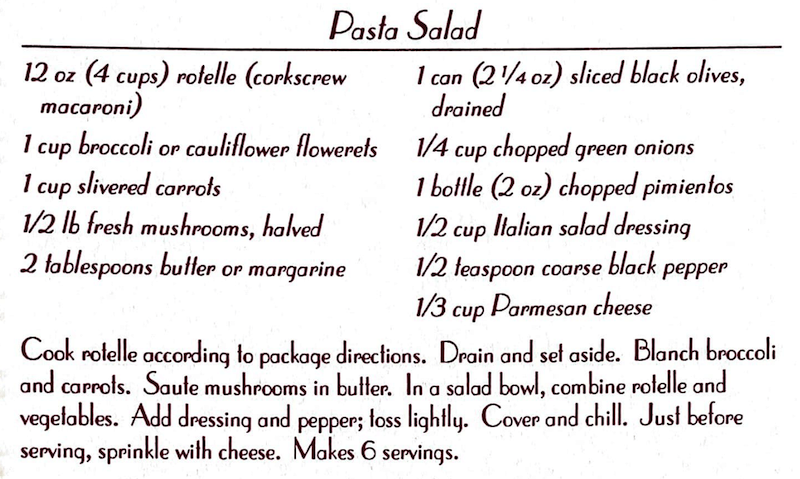 Pasta Salad

12 oz (4 cups) rotelle (corkscrew macaroni)

1 cup broccoli or cauliflower flowerets

1 cup slivered carrots

1/2 lb fresh mushrooms, halved

2 tablespoons butter or margarine

1 can (2 1/4 oz) sliced black olives, drained

1/4 cup chopped green onions

1 bottle (2 oz) chopped pimientos

1/2 cup Italian salad dressing

1/2 teaspoon coarse black pepper

1/3 cup Parmesan cheese

Cook rotelle according to package directions. Drain and set aside. Blanch broccoli and carrots. Saute mushrooms in butter. In a salad bowl, combine rotelle and vegetables. Add dressing and pepper; toss lightly. Cover and chill. Just before serving, sprinkle with cheese. Makes 6 servings.